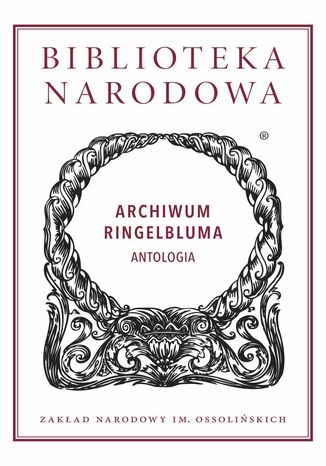 BIBLIOTEKA NARODOWA

®

ARCHIWUM RINGELBLUMA

ANTOLOGIA

ZAKŁAD NARODOWY IM. OSSOLIŃSKICH